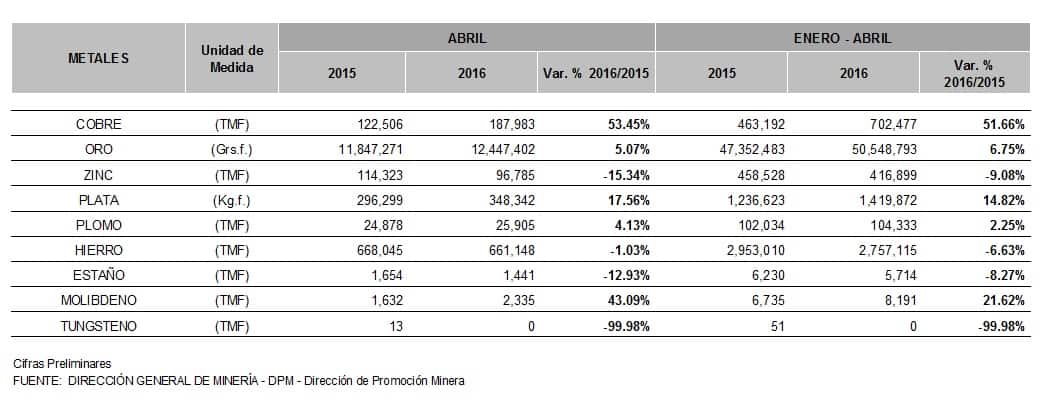 | METALES | Unidad de Medida | ABRIL 2015 | ABRIL 2016 | ABRIL Var. % 2016/2015 | ENERO - ABRIL 2015 | ENERO - ABRIL 2016 | ENERO - ABRIL Var. % 2016/2015 |
|---|---|---|---|---|---|---|---|
| COBRE | (TMF) | 122,506 | 187,983 | 53.45% | 463,192 | 702,477 | 51.66% |
| ORO | (Grs.f.) | 11,847,271 | 12,447,402 | 5.07% | 47,352,483 | 50,548,793 | 6.75% |
| ZINC | (TMF) | 114,323 | 96,785 | -15.34% | 458,528 | 416,899 | -9.08% |
| PLATA | (Kg.f.) | 296,299 | 348,342 | 17.56% | 1,236,623 | 1,419,872 | 14.82% |
| PLOMO | (TMF) | 24,878 | 25,905 | 4.13% | 102,034 | 104,333 | 2.25% |
| HIERRO | (TMF) | 668,045 | 661,148 | -1.03% | 2,953,010 | 2,757,115 | -6.63% |
| ESTAÑO | (TMF) | 1,654 | 1,441 | -12.93% | 6,230 | 5,714 | -8.27% |
| MOLIBDENO | (TMF) | 1,632 | 2,335 | 43.09% | 6,735 | 8,191 | 21.62% |
| TUNGSTENO | (TMF) | 13 | 0 | -99.98% | 51 | 0 | -99.98% |

Cifras Preliminares
FUENTE: DIRECCIÓN GENERAL DE MINERÍA - DPM - Dirección de Promoción Minera